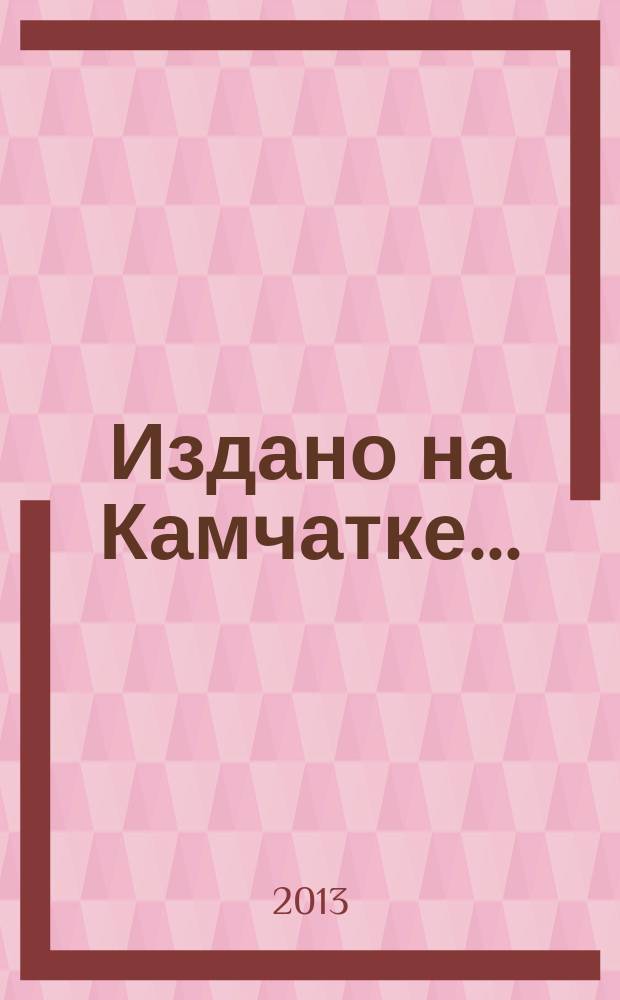 Издано на Камчатке...

2013